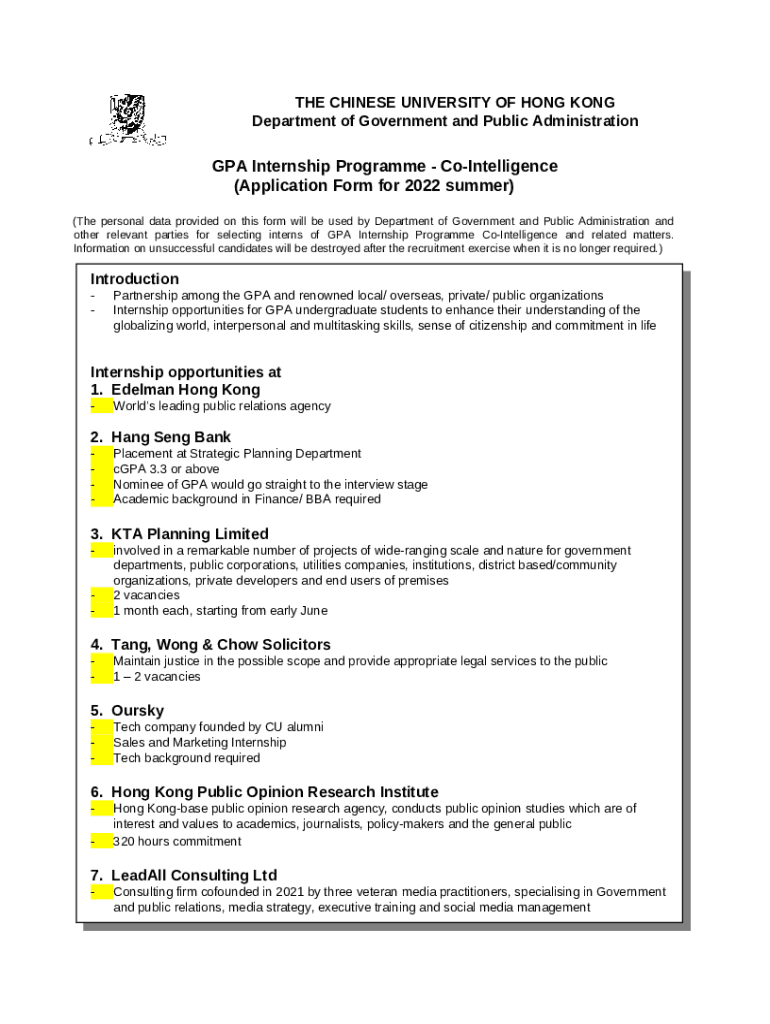 THE CHINESE UNIVERSITY OF HONG KONG
Department of Government and Public Administration

GPA Internship Programme - Co-Intelligence
(Application Form for 2022 summer)

(The personal data provided on this form will be used by Department of Government and Public Administration and other relevant parties for selecting interns of GPA Internship Programme Co-Intelligence and related matters. Information on unsuccessful candidates will be destroyed after the recruitment exercise when it is no longer required.)

Introduction
- Partnership among the GPA and renowned local/ overseas, private/ public organizations
- Internship opportunities for GPA undergraduate students to enhance their understanding of the globalizing world, interpersonal and multitasking skills, sense of citizenship and commitment in life

Internship opportunities at
1. Edelman Hong Kong
- World's leading public relations agency

2. Hang Seng Bank
- Placement at Strategic Planning Department
- cGPA 3.3 or above
- Nominee of GPA would go straight to the interview stage
- Academic background in Finance/ BBA required

3. KTA Planning Limited
- involved in a remarkable number of projects of wide-ranging scale and nature for government departments, public corporations, utilities companies, institutions, district based/community organizations, private developers and end users of premises
- 2 vacancies
- 1 month each, starting from early June

4. Tang, Wong & Chow Solicitors
- Maintain justice in the possible scope and provide appropriate legal services to the public
- 1 – 2 vacancies

5. Oursky
- Tech company founded by CU alumni
- Sales and Marketing Internship
- Tech background required

6. Hong Kong Public Opinion Research Institute
- Hong Kong-base public opinion research agency, conducts public opinion studies which are of interest and values to academics, journalists, policy-makers and the general public
- 320 hours commitment

7. LeadAll Consulting Ltd
- Consulting firm cofounded in 2021 by three veteran media practitioners, specialising in Government and public relations, media strategy, executive training and social media management